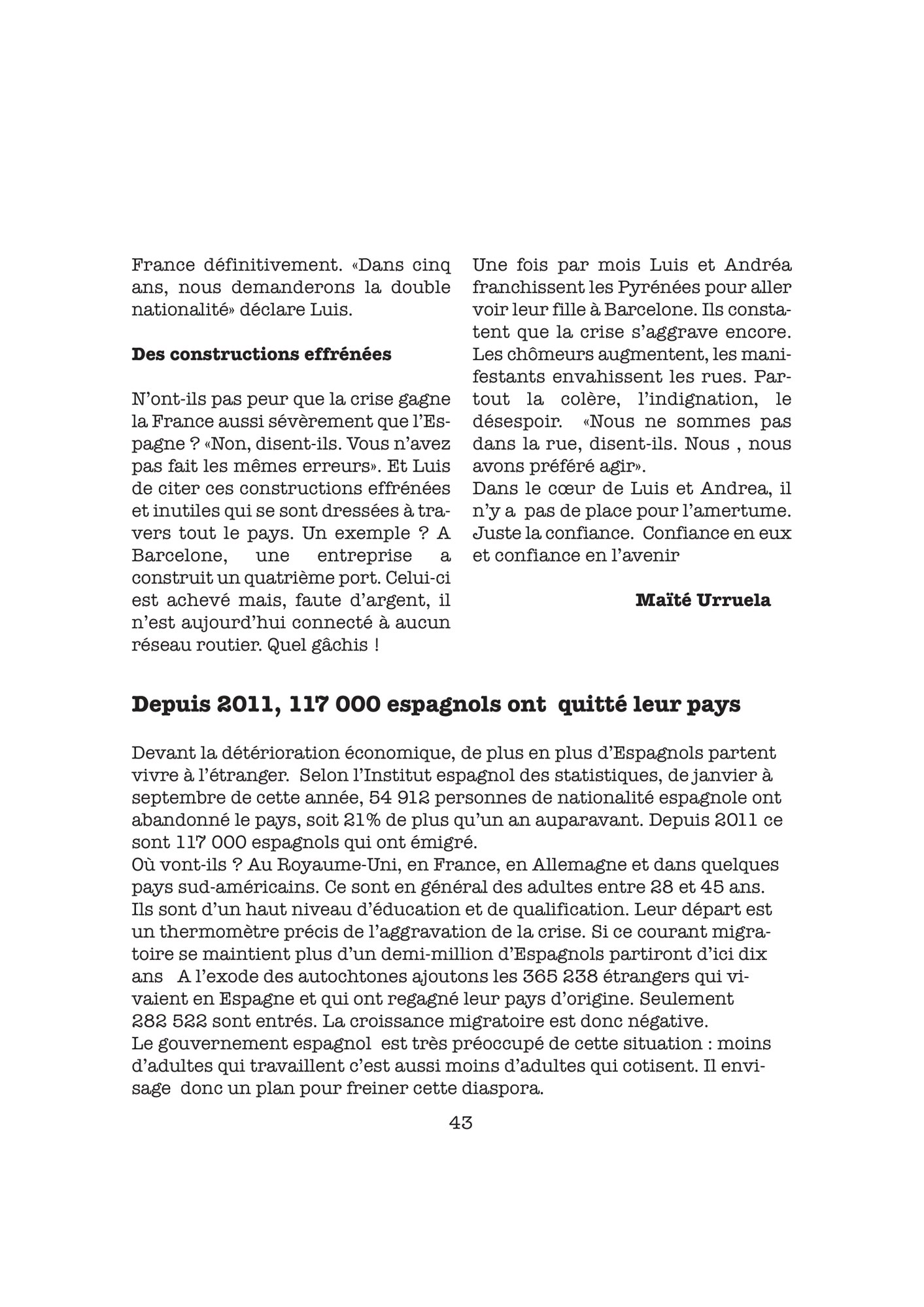 France définitivement. «Dans cinq ans, nous demanderons la double nationalité» déclare Luis.

**Des constructions effrénées**

N'ont-ils pas peur que la crise gagne la France aussi sévèrement que l'Espagne ? «Non, disent-ils. Vous n'avez pas fait les mêmes erreurs». Et Luis de citer ces constructions effrénées et inutiles qui se sont dressées à travers tout le pays. Un exemple ? A Barcelone, une entreprise a construit un quatrième port. Celui-ci est achevé mais, faute d'argent, il n'est aujourd'hui connecté à aucun réseau routier. Quel gâchis !

Une fois par mois Luis et Andréa franchissent les Pyrénées pour aller voir leur fille à Barcelone. Ils constatent que la crise s'aggrave encore. Les chômeurs augmentent, les manifestants envahissent les rues. Partout la colère, l'indignation, le désespoir. «Nous ne sommes pas dans la rue, disent-ils. Nous , nous avons préféré agir».
Dans le cœur de Luis et Andrea, il n'y a pas de place pour l'amertume. Juste la confiance. Confiance en eux et confiance en l'avenir

**Maïté Urruela**

**Depuis 2011, 117 000 espagnols ont quitté leur pays**

Devant la détérioration économique, de plus en plus d'Espagnols partent vivre à l'étranger. Selon l'Institut espagnol des statistiques, de janvier à septembre de cette année, 54 912 personnes de nationalité espagnole ont abandonné le pays, soit 21% de plus qu'un an auparavant. Depuis 2011 ce sont 117 000 espagnols qui ont émigré.
Où vont-ils ? Au Royaume-Uni, en France, en Allemagne et dans quelques pays sud-américains. Ce sont en général des adultes entre 28 et 45 ans. Ils sont d'un haut niveau d'éducation et de qualification. Leur départ est un thermomètre précis de l'aggravation de la crise. Si ce courant migratoire se maintient plus d'un demi-million d'Espagnols partiront d'ici dix ans A l'exode des autochtones ajoutons les 365 238 étrangers qui vivaient en Espagne et qui ont regagné leur pays d'origine. Seulement 282 522 sont entrés. La croissance migratoire est donc négative.
Le gouvernement espagnol est très préoccupé de cette situation : moins d'adultes qui travaillent c'est aussi moins d'adultes qui cotisent. Il envisage donc un plan pour freiner cette diaspora.

43